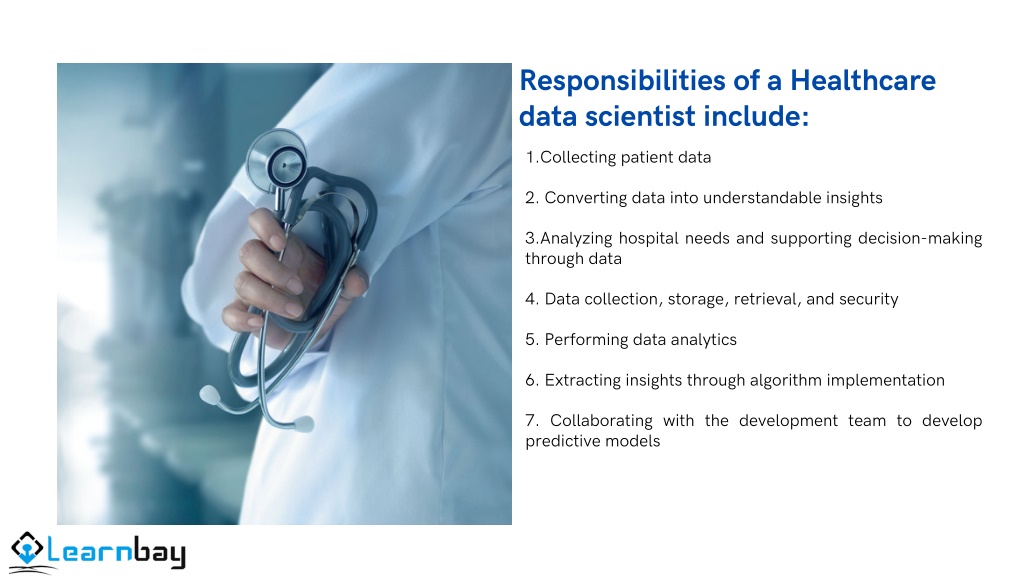 Responsibilities of a Healthcare data scientist include:

1.Collecting patient data

2. Converting data into understandable insights

3.Analyzing hospital needs and supporting decision-making through data

4. Data collection, storage, retrieval, and security

5. Performing data analytics

6. Extracting insights through algorithm implementation

7. Collaborating with the development team to develop predictive models

Learnbay